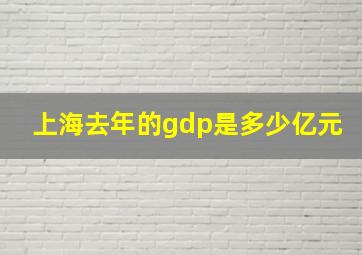 上海去年的gdp是多少亿元